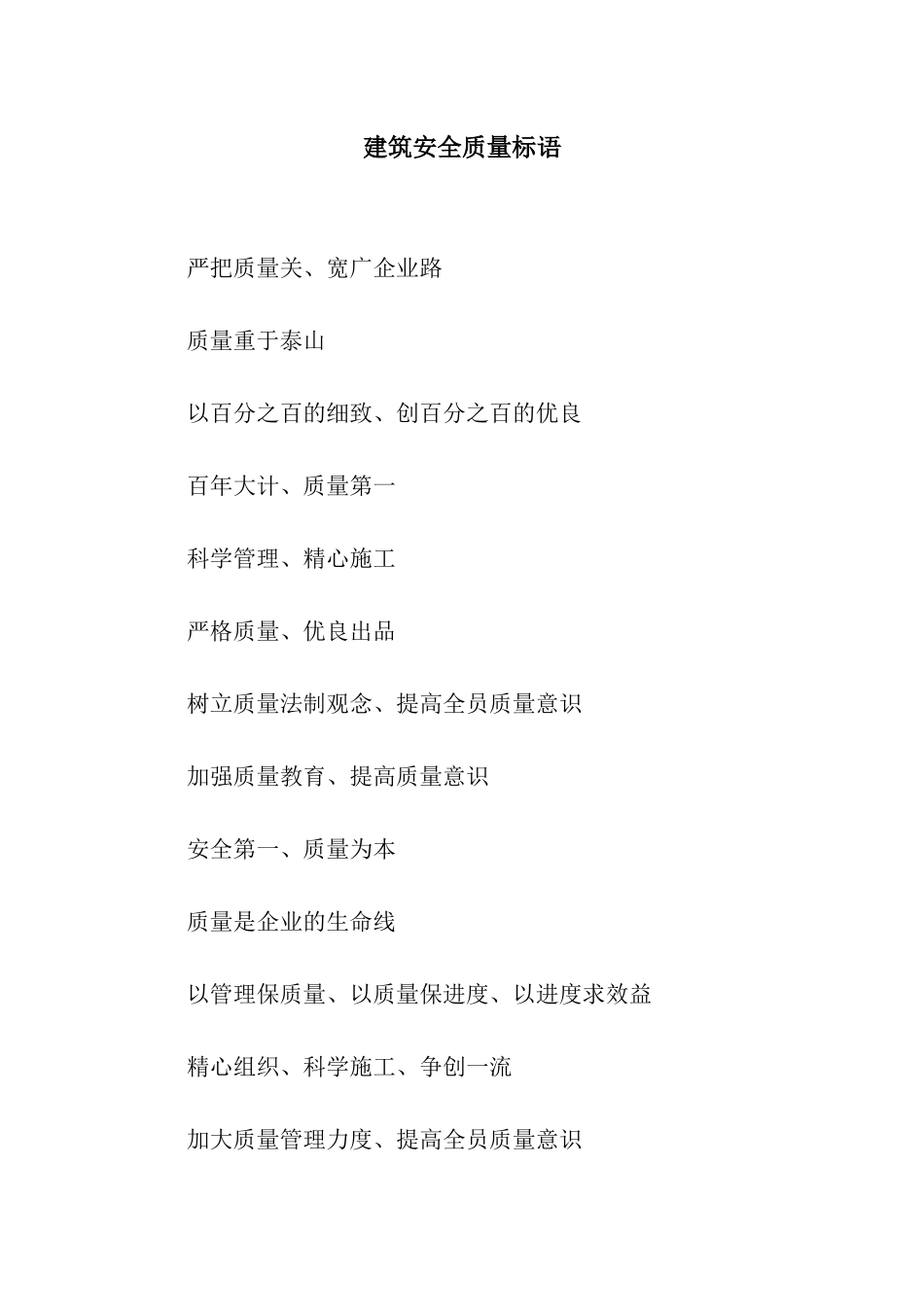 建筑安全质量标语

严把质量关、宽广企业路

质量重于泰山

以百分之百的细致、创百分之百的优良

百年大计、质量第一

科学管理、精心施工

严格质量、优良出品

树立质量法制观念、提高全员质量意识

加强质量教育、提高质量意识

安全第一、质量为本

质量是企业的生命线

以管理保质量、以质量保进度、以进度求效益

精心组织、科学施工、争创一流

加大质量管理力度、提高全员质量意识